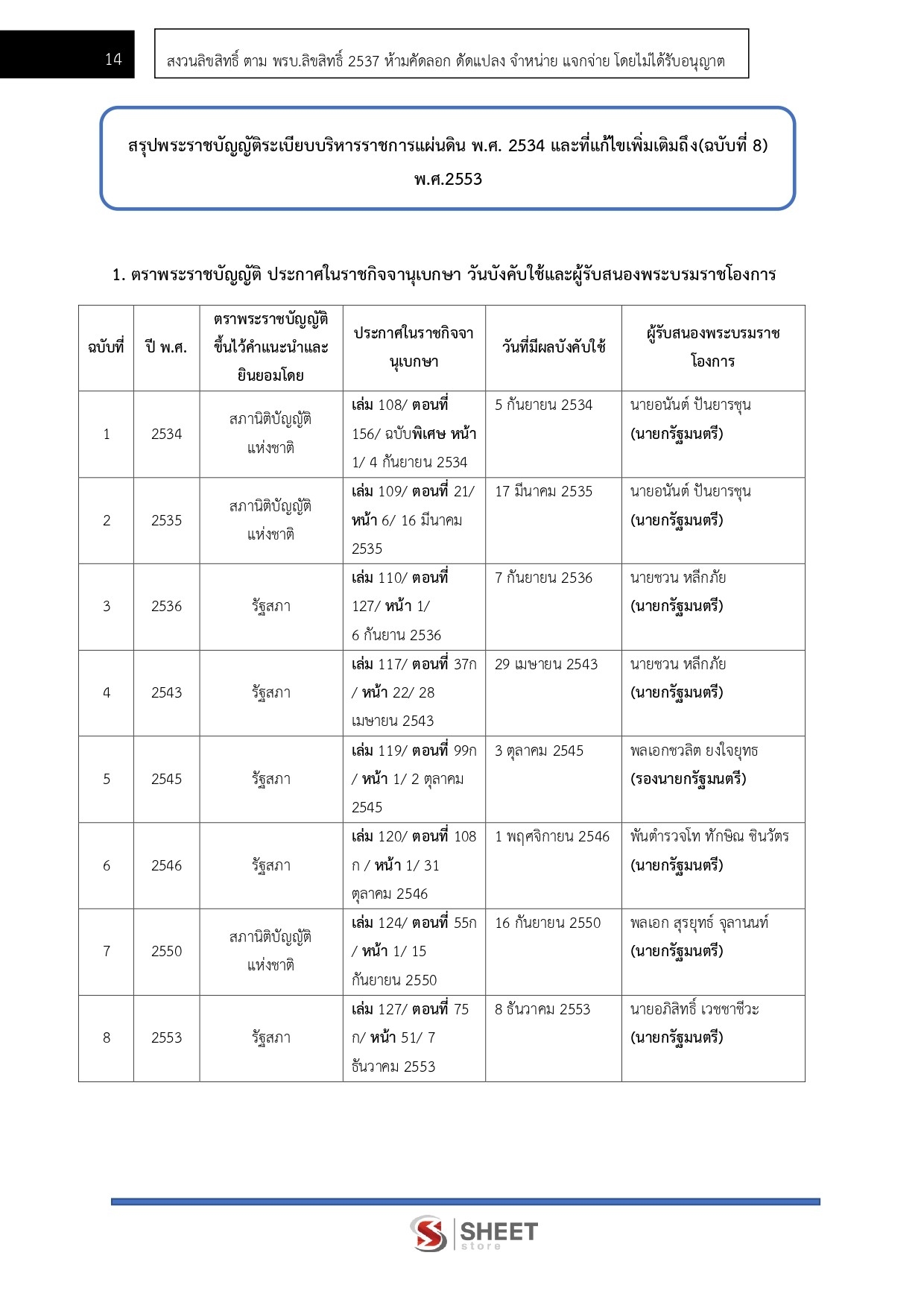 14

สงวนลิขสิทธิ์ ตาม พรบ.ลิขสิทธิ์ 2537 ห้ามคัดลอก ดัดแปลง จำหน่าย แจกจ่าย โดยไม่ได้รับอนุญาต

สรุปพระราชบัญญัติระเบียบบริหารราชการแผ่นดิน พ.ศ. 2534 และที่แก้ไขเพิ่มเติมถึง(ฉบับที่ 8) พ.ศ.2553

1. ตราพระราชบัญญัติ ประกาศในราชกิจจานุเบกษา วันบังคับใช้และผู้รับสนองพระบรมราชโองการ

| ฉบับที่ | ปี พ.ศ. | ตราพระราชบัญญัติขึ้นไว้คำแนะนำและยินยอมโดย | ประกาศในราชกิจจานุเบกษา | วันที่มีผลบังคับใช้ | ผู้รับสนองพระบรมราชโองการ |
|---|---|---|---|---|---|
| 1 | 2534 | สภานิติบัญญัติแห่งชาติ | เล่ม 108/ ตอนที่ 156/ ฉบับพิเศษ หน้า 1/ 4 กันยายน 2534 | 5 กันยายน 2534 | นายอนันต์ ปันยารชุน (นายกรัฐมนตรี) |
| 2 | 2535 | สภานิติบัญญัติแห่งชาติ | เล่ม 109/ ตอนที่ 21/ หน้า 6/ 16 มีนาคม 2535 | 17 มีนาคม 2535 | นายอนันต์ ปันยารชุน (นายกรัฐมนตรี) |
| 3 | 2536 | รัฐสภา | เล่ม 110/ ตอนที่ 127/ หน้า 1/ 6 กันยาน 2536 | 7 กันยายน 2536 | นายชวน หลีกภัย (นายกรัฐมนตรี) |
| 4 | 2543 | รัฐสภา | เล่ม 117/ ตอนที่ 37ก / หน้า 22/ 28 เมษายน 2543 | 29 เมษายน 2543 | นายชวน หลีกภัย (นายกรัฐมนตรี) |
| 5 | 2545 | รัฐสภา | เล่ม 119/ ตอนที่ 99ก / หน้า 1/ 2 ตุลาคม 2545 | 3 ตุลาคม 2545 | พลเอกชวลิต ยงใจยุทธ (รองนายกรัฐมนตรี) |
| 6 | 2546 | รัฐสภา | เล่ม 120/ ตอนที่ 108 ก / หน้า 1/ 31 ตุลาคม 2546 | 1 พฤศจิกายน 2546 | พันตำรวจโท ทักษิณ ชินวัตร (นายกรัฐมนตรี) |
| 7 | 2550 | สภานิติบัญญัติแห่งชาติ | เล่ม 124/ ตอนที่ 55ก / หน้า 1/ 15 กันยายน 2550 | 16 กันยายน 2550 | พลเอก สุรยุทธ์ จุลานนท์ (นายกรัฐมนตรี) |
| 8 | 2553 | รัฐสภา | เล่ม 127/ ตอนที่ 75 ก/ หน้า 51/ 7 ธันวาคม 2553 | 8 ธันวาคม 2553 | นายอภิสิทธิ์ เวชชาชีวะ (นายกรัฐมนตรี) |

SHEET store